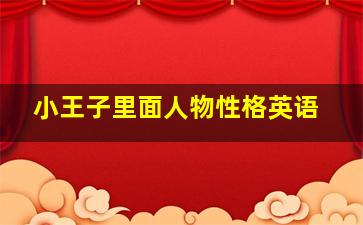 小王子里面人物性格英语